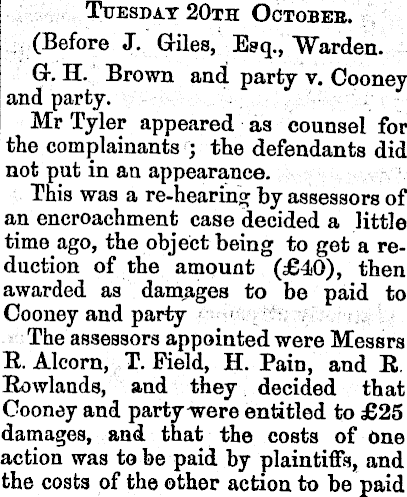 TUESDAY 20TH OCTOBER.

(Before J. Giles, Esq., Warden.

G. H. Brown and party v. Cooney and party.

Mr Tyler appeared as counsel for the complainants ; the defendants did not put in an appearance.

This was a re-hearing by assessors of an encroachment case decided a little time ago, the object being to get a reduction of the amount (£40), then awarded as damages to be paid to Cooney and party

The assessors appointed were Messrs R. Alcorn, T. Field, H. Pain, and R. Rowlands, and they decided that Cooney and party were entitled to £25 damages, and that the costs of one action was to be paid by plaintiffs, and the costs of the other action to be paid